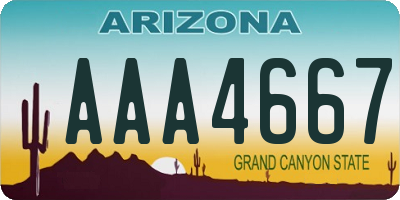 ARIZONA

AAA4667

GRAND CANYON STATE